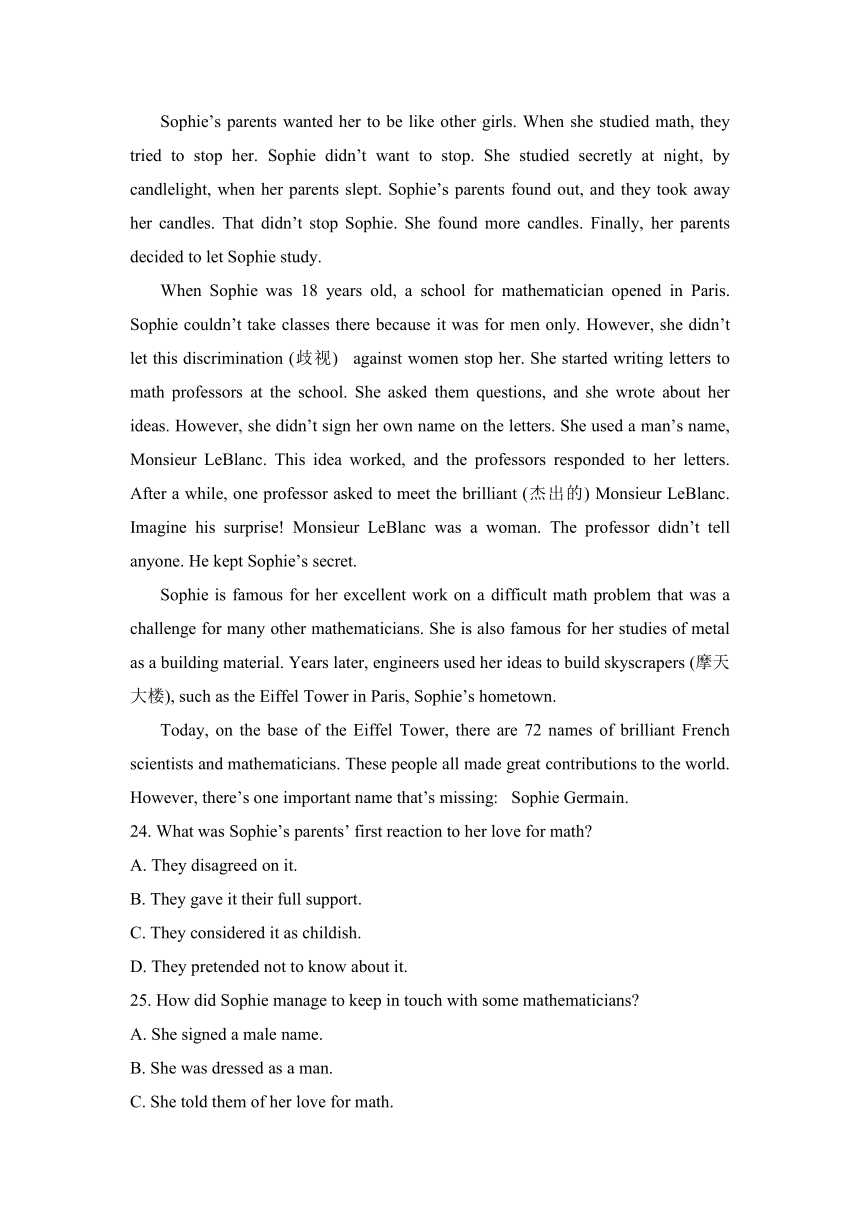 Sophie’s parents wanted her to be like other girls. When she studied math, they tried to stop her. Sophie didn’t want to stop. She studied secretly at night, by candlelight, when her parents slept. Sophie’s parents found out, and they took away her candles. That didn’t stop Sophie. She found more candles. Finally, her parents decided to let Sophie study.

When Sophie was 18 years old, a school for mathematician opened in Paris. Sophie couldn’t take classes there because it was for men only. However, she didn’t let this discrimination (歧视) against women stop her. She started writing letters to math professors at the school. She asked them questions, and she wrote about her ideas. However, she didn’t sign her own name on the letters. She used a man’s name, Monsieur LeBlanc. This idea worked, and the professors responded to her letters. After a while, one professor asked to meet the brilliant (杰出的) Monsieur LeBlanc. Imagine his surprise! Monsieur LeBlanc was a woman. The professor didn’t tell anyone. He kept Sophie’s secret.

Sophie is famous for her excellent work on a difficult math problem that was a challenge for many other mathematicians. She is also famous for her studies of metal as a building material. Years later, engineers used her ideas to build skyscrapers (摩天大楼), such as the Eiffel Tower in Paris, Sophie’s hometown.

Today, on the base of the Eiffel Tower, there are 72 names of brilliant French scientists and mathematicians. These people all made great contributions to the world. However, there’s one important name that’s missing: Sophie Germain.

24. What was Sophie’s parents’ first reaction to her love for math?
A. They disagreed on it.
B. They gave it their full support.
C. They considered it as childish.
D. They pretended not to know about it.

25. How did Sophie manage to keep in touch with some mathematicians?
A. She signed a male name.
B. She was dressed as a man.
C. She told them of her love for math.